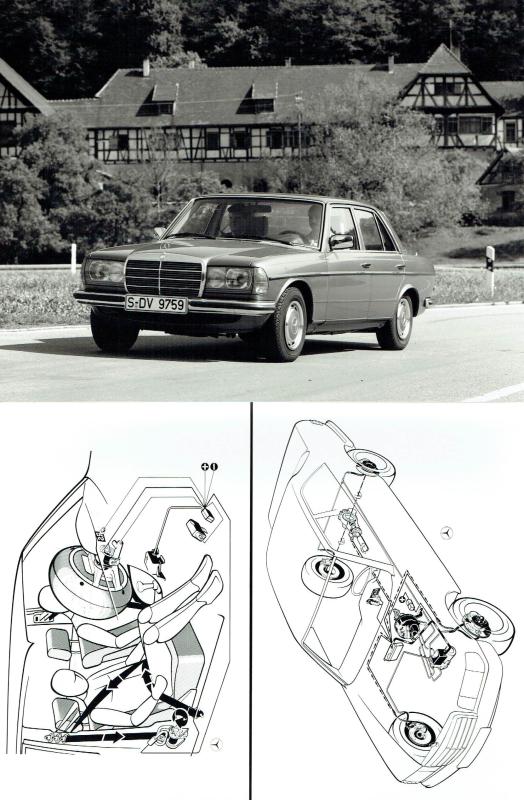 S-DV 9759